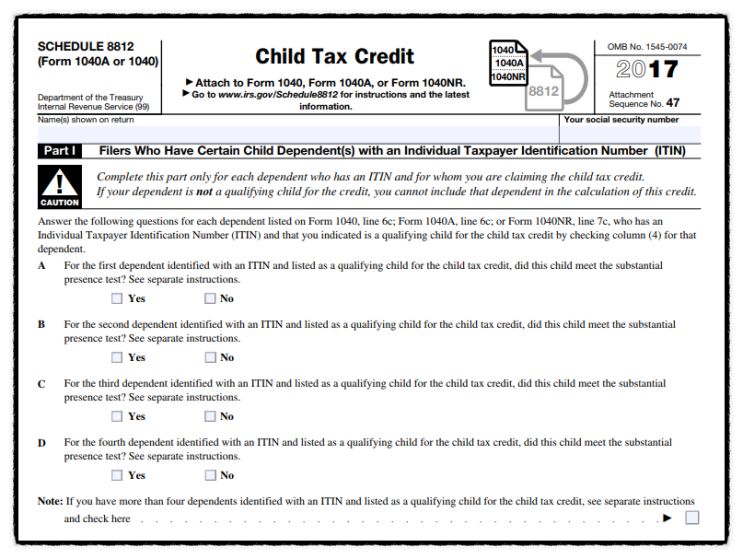 SCHEDULE 8812
(Form 1040A or 1040)

Department of the Treasury
Internal Revenue Service (99)

Child Tax Credit

▶ Attach to Form 1040, Form 1040A, or Form 1040NR.
▶ Go to www.irs.gov/Schedule8812 for instructions and the latest information.

1040
1040A
1040NR
8812

OMB No. 1545-0074

2017

Attachment
Sequence No. 47

Name(s) shown on return

Your social security number

Part I Filers Who Have Certain Child Dependent(s) with an Individual Taxpayer Identification Number (ITIN)

CAUTION

Complete this part only for each dependent who has an ITIN and for whom you are claiming the child tax credit. If your dependent is not a qualifying child for the credit, you cannot include that dependent in the calculation of this credit.

Answer the following questions for each dependent listed on Form 1040, line 6c; Form 1040A, line 6c; or Form 1040NR, line 7c, who has an Individual Taxpayer Identification Number (ITIN) and that you indicated is a qualifying child for the child tax credit by checking column (4) for that dependent.

A For the first dependent identified with an ITIN and listed as a qualifying child for the child tax credit, did this child meet the substantial presence test? See separate instructions.

☐ Yes ☐ No

B For the second dependent identified with an ITIN and listed as a qualifying child for the child tax credit, did this child meet the substantial presence test? See separate instructions.

☐ Yes ☐ No

C For the third dependent identified with an ITIN and listed as a qualifying child for the child tax credit, did this child meet the substantial presence test? See separate instructions.

☐ Yes ☐ No

D For the fourth dependent identified with an ITIN and listed as a qualifying child for the child tax credit, did this child meet the substantial presence test? See separate instructions.

☐ Yes ☐ No

Note: If you have more than four dependents identified with an ITIN and listed as a qualifying child for the child tax credit, see separate instructions and check here ▶ ☐